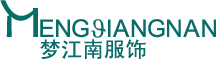 MENGJIANGNAN
梦江南服饰